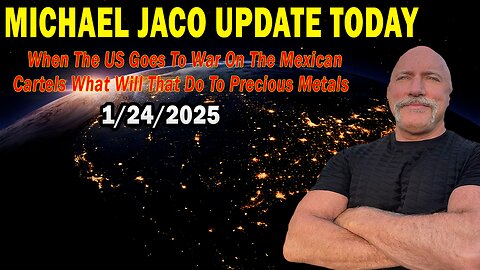 MICHAEL JACO UPDATE TODAY

When The US Goes To War On The Mexican Cartels What Will That Do To Precious Metals

1/24/2025